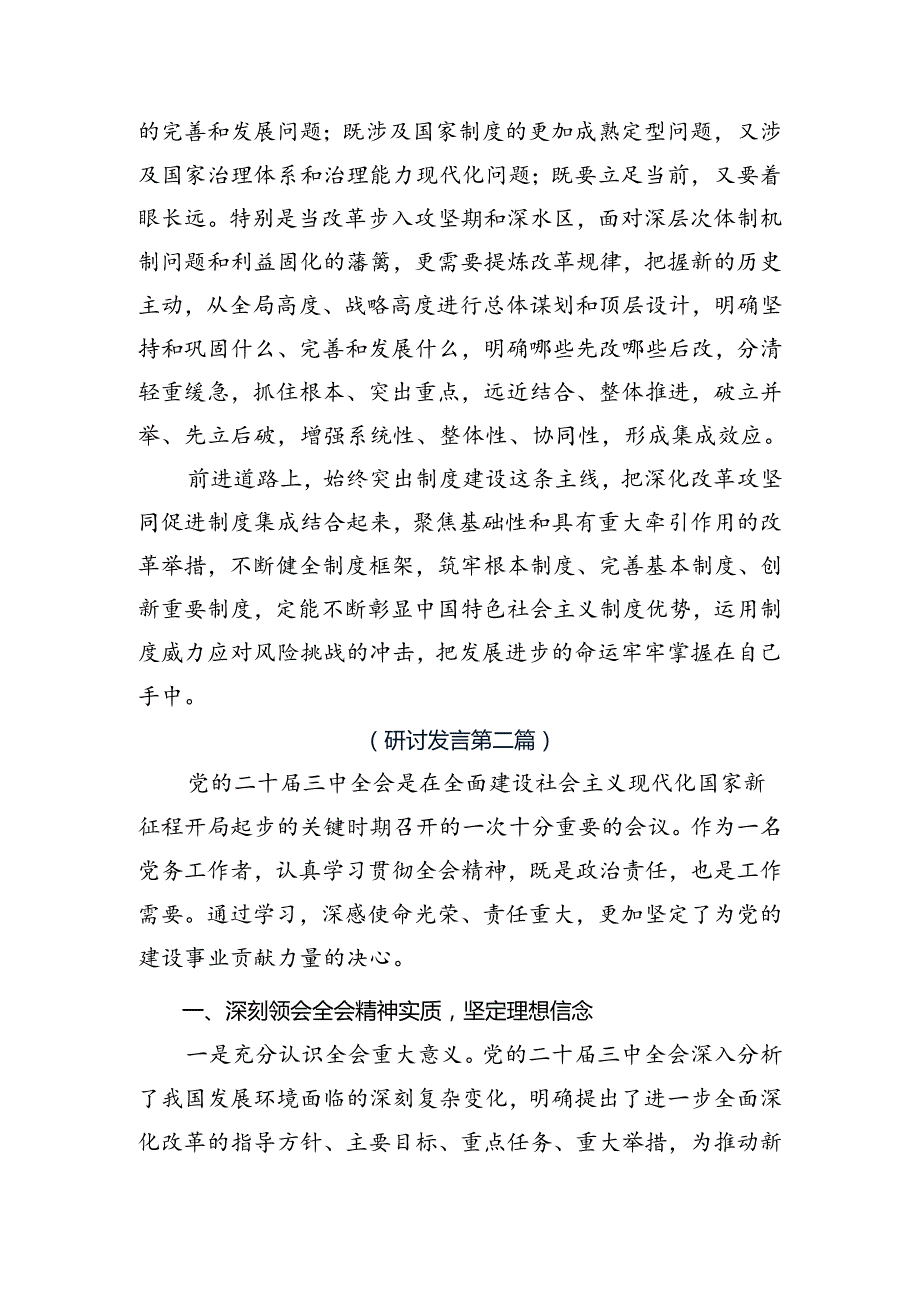 的完善和发展问题；既涉及国家制度的更加成熟定型问题，又涉及国家治理体系和治理能力现代化问题；既要立足当前，又要着眼长远。特别是当改革步入攻坚期和深水区，面对深层次体制机制问题和利益固化的藩篱，更需要提炼改革规律，把握新的历史主动，从全局高度、战略高度进行总体谋划和顶层设计，明确坚持和巩固什么、完善和发展什么，明确哪些先改哪些后改，分清轻重缓急，抓住根本、突出重点，远近结合、整体推进，破立并举、先立后破，增强系统性、整体性、协同性，形成集成效应。

前进道路上，始终突出制度建设这条主线，把深化改革攻坚同促进制度集成结合起来，聚焦基础性和具有重大牵引作用的改革举措，不断健全制度框架，筑牢根本制度、完善基本制度、创新重要制度，定能不断彰显中国特色社会主义制度优势，运用制度威力应对风险挑战的冲击，把发展进步的命运牢牢掌握在自己手中。

（研讨发言第二篇）

党的二十届三中全会是在全面建设社会主义现代化国家新征程开局起步的关键时期召开的一次十分重要的会议。作为一名党务工作者，认真学习贯彻全会精神，既是政治责任，也是工作需要。通过学习，深感使命光荣、责任重大，更加坚定了为党的建设事业贡献力量的决心。

一、深刻领会全会精神实质，坚定理想信念

一是充分认识全会重大意义。党的二十届三中全会深入分析了我国发展环境面临的深刻复杂变化，明确提出了进一步全面深化改革的指导方针、主要目标、重点任务、重大举措，为推动新